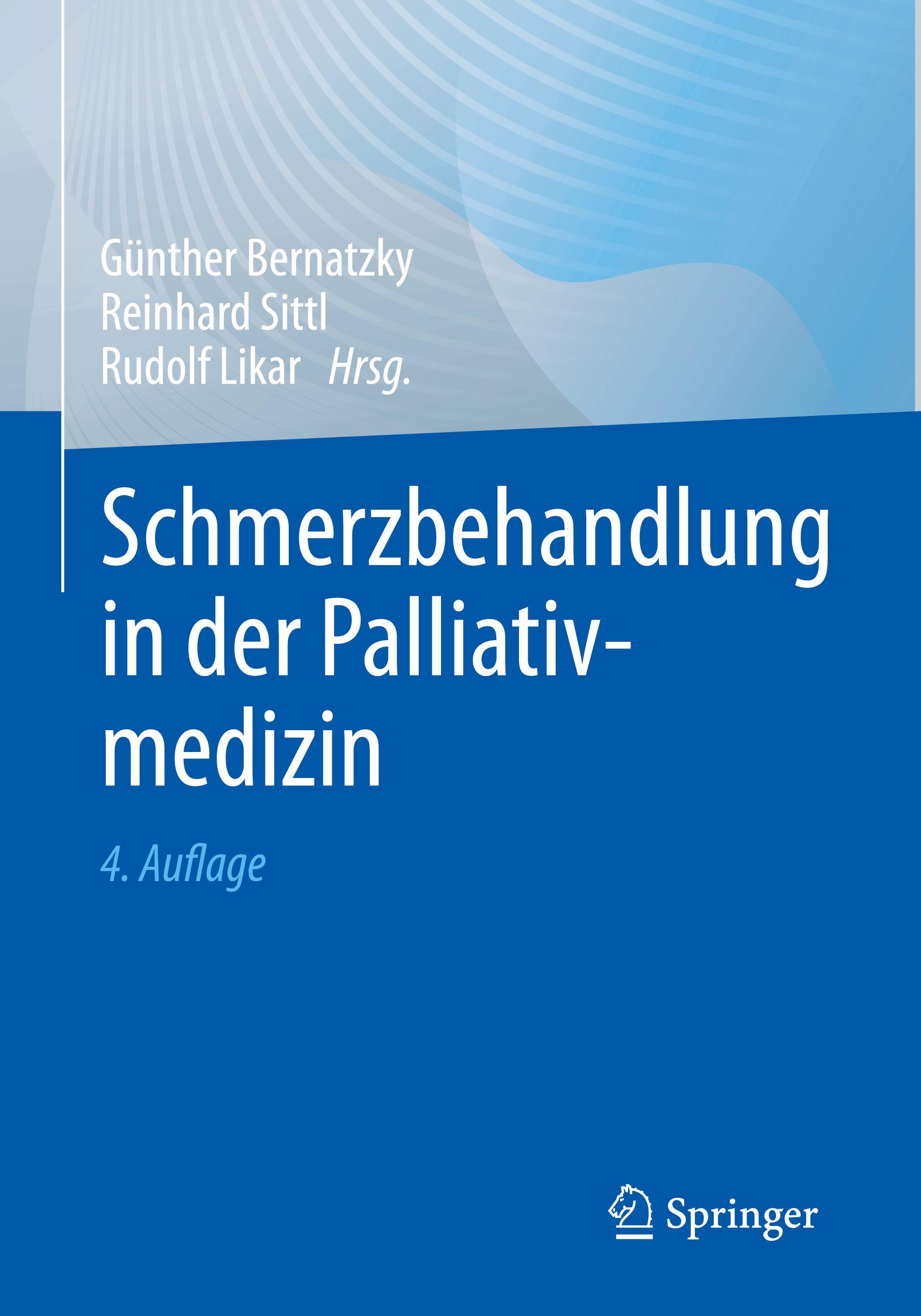 Günther Bernatzky
Reinhard Sittl
Rudolf Likar Hrsg.

Schmerzbehandlung in der Palliativmedizin

4. Auflage

Springer